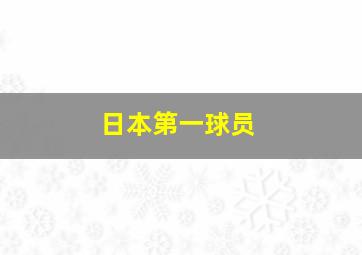 日本第一球员